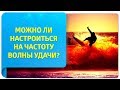 МОЖНО ЛИ НАСТРОИТЬСЯ НА ЧАСТОТУ ВОЛНЫ УДАЧИ?